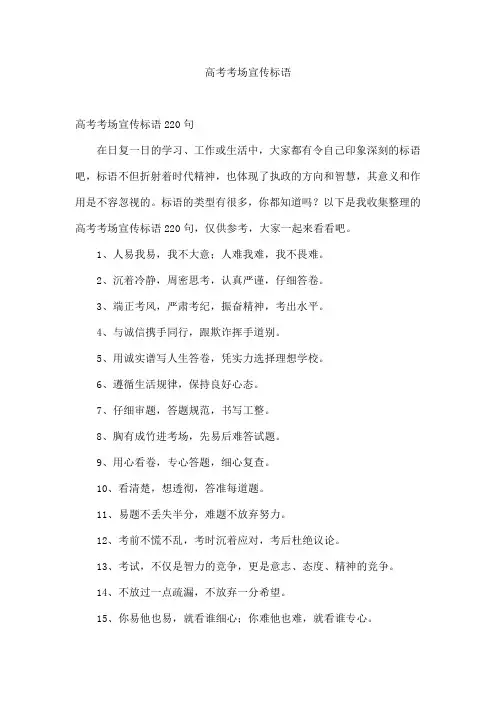 高考考场宣传标语

高考考场宣传标语220句

在日复一日的学习、工作或生活中，大家都有令自己印象深刻的标语吧，标语不但折射着时代精神，也体现了执政的方向和智慧，其意义和作用是不容忽视的。标语的类型有很多，你都知道吗？以下是我收集整理的高考考场宣传标语220句，仅供参考，大家一起来看看吧。

1、人易我易，我不大意；人难我难，我不畏难。

2、沉着冷静，周密思考，认真严谨，仔细答卷。

3、端正考风，严肃考纪，振奋精神，考出水平。

4、与诚信携手同行，跟欺诈挥手道别。

5、用诚实谱写人生答卷，凭实力选择理想学校。

6、遵循生活规律，保持良好心态。

7、仔细审题，答题规范，书写工整。

8、胸有成竹进考场，先易后难答试题。

9、用心看卷，专心答题，细心复查。

10、看清楚，想透彻，答准每道题。

11、易题不丢失半分，难题不放弃努力。

12、考前不慌不乱，考时沉着应对，考后杜绝议论。

13、考试，不仅是智力的竞争，更是意志、态度、精神的竞争。

14、不放过一点疏漏，不放弃一分希望。

15、你易他也易，就看谁细心；你难他也难，就看谁专心。